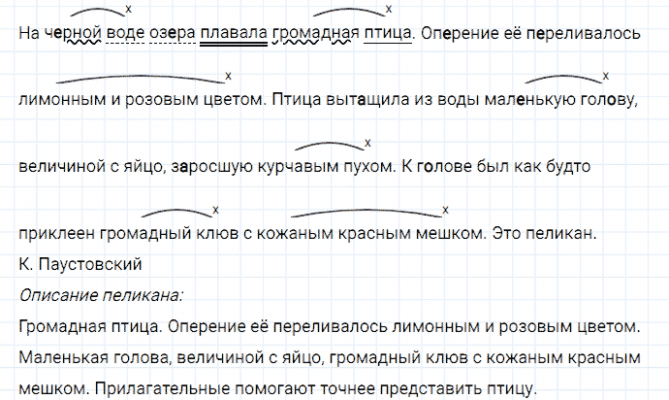 На черной воде озера плавала громадная птица. Оперение её переливалось лимонным и розовым цветом. Птица вытащила из воды маленькую голову, величиной с яйцо, заросшую курчавым пухом. К голове был как будто приклеен громадный клюв с кожаным красным мешком. Это пеликан.

К. Паустовский

Описание пеликана:

Громадная птица. Оперение её переливалось лимонным и розовым цветом. Маленькая голова, величиной с яйцо, громадный клюв с кожаным красным мешком. Прилагательные помогают точнее представить птицу.